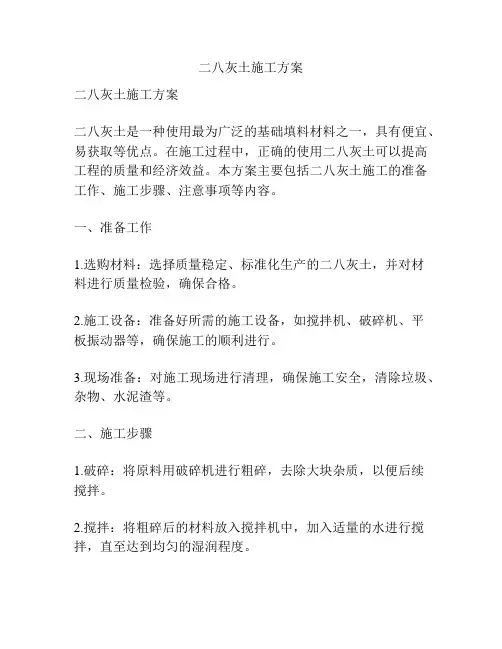 二八灰土施工方案

二八灰土施工方案

二八灰土是一种使用最为广泛的基础填料材料之一，具有便宜、易获取等优点。在施工过程中，正确的使用二八灰土可以提高工程的质量和经济效益。本方案主要包括二八灰土施工的准备工作、施工步骤、注意事项等内容。

一、准备工作

1.选购材料：选择质量稳定、标准化生产的二八灰土，并对材料进行质量检验，确保合格。

2.施工设备：准备好所需的施工设备，如搅拌机、破碎机、平板振动器等，确保施工的顺利进行。

3.现场准备：对施工现场进行清理，确保施工安全，清除垃圾、杂物、水泥渣等。

二、施工步骤

1.破碎：将原料用破碎机进行粗碎，去除大块杂质，以便后续搅拌。

2.搅拌：将粗碎后的材料放入搅拌机中，加入适量的水进行搅拌，直至达到均匀的湿润程度。